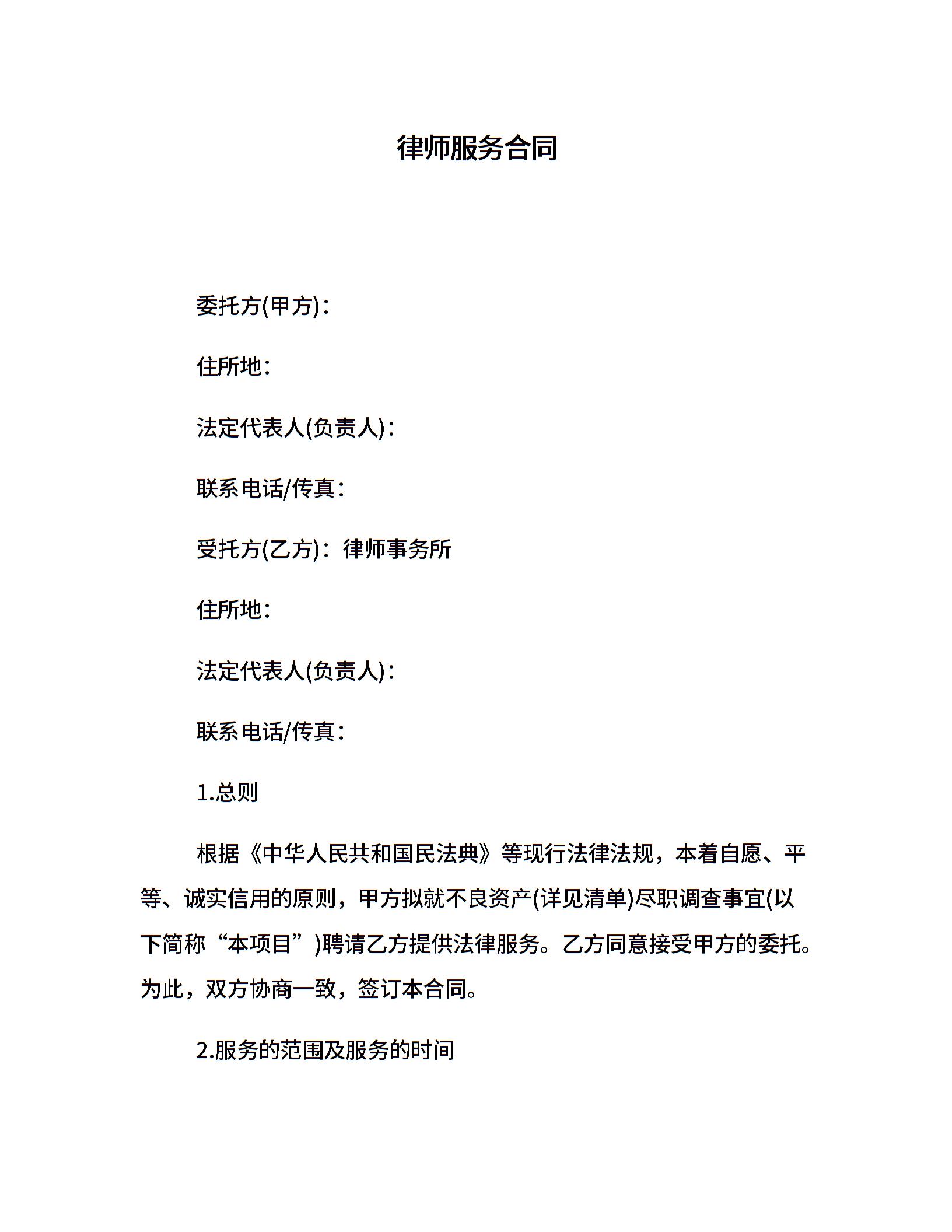 律师服务合同

委托方(甲方)：

住所地：

法定代表人(负责人)：

联系电话/传真：

受托方(乙方)：律师事务所

住所地：

法定代表人(负责人)：

联系电话/传真：

1.总则

根据《中华人民共和国民法典》等现行法律法规，本着自愿、平等、诚实信用的原则，甲方拟就不良资产(详见清单)尽职调查事宜(以下简称“本项目”)聘请乙方提供法律服务。乙方同意接受甲方的委托。为此，双方协商一致，签订本合同。

2.服务的范围及服务的时间